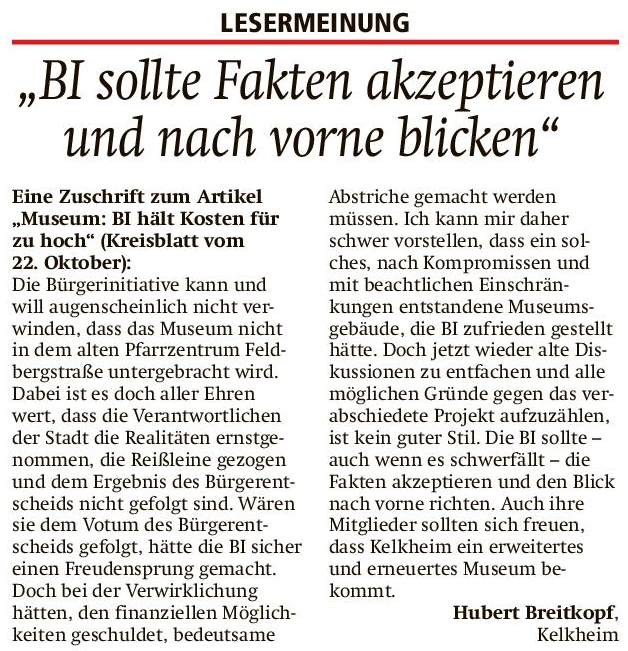 LESERMEINUNG

„BI sollte Fakten akzeptieren und nach vorne blicken“

Eine Zuschrift zum Artikel „Museum: BI hält Kosten für zu hoch“ (Kreisblatt vom 22. Oktober):
Die Bürgerinitiative kann und will augenscheinlich nicht verwinden, dass das Museum nicht in dem alten Pfarrzentrum Feldbergstraße untergebracht wird. Dabei ist es doch aller Ehren wert, dass die Verantwortlichen der Stadt die Realitäten ernstgenommen, die Reißleine gezogen und dem Ergebnis des Bürgerentscheids nicht gefolgt sind. Wären sie dem Votum des Bürgerentscheids gefolgt, hätte die BI sicher einen Freudensprung gemacht. Doch bei der Verwirklichung hätten, den finanziellen Möglichkeiten geschuldet, bedeutsame Abstriche gemacht werden müssen. Ich kann mir daher schwer vorstellen, dass ein solches, nach Kompromissen und mit beachtlichen Einschränkungen entstandene Museumsgebäude, die BI zufrieden gestellt hätte. Doch jetzt wieder alte Diskussionen zu entfachen und alle möglichen Gründe gegen das verabschiedete Projekt aufzuzählen, ist kein guter Stil. Die BI sollte – auch wenn es schwerfällt – die Fakten akzeptieren und den Blick nach vorne richten. Auch ihre Mitglieder sollten sich freuen, dass Kelkheim ein erweitertes und erneuertes Museum bekommt.

Hubert Breitkopf, Kelkheim